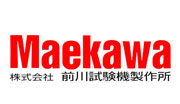 Maekawa
株式会社 前川試験機製作所